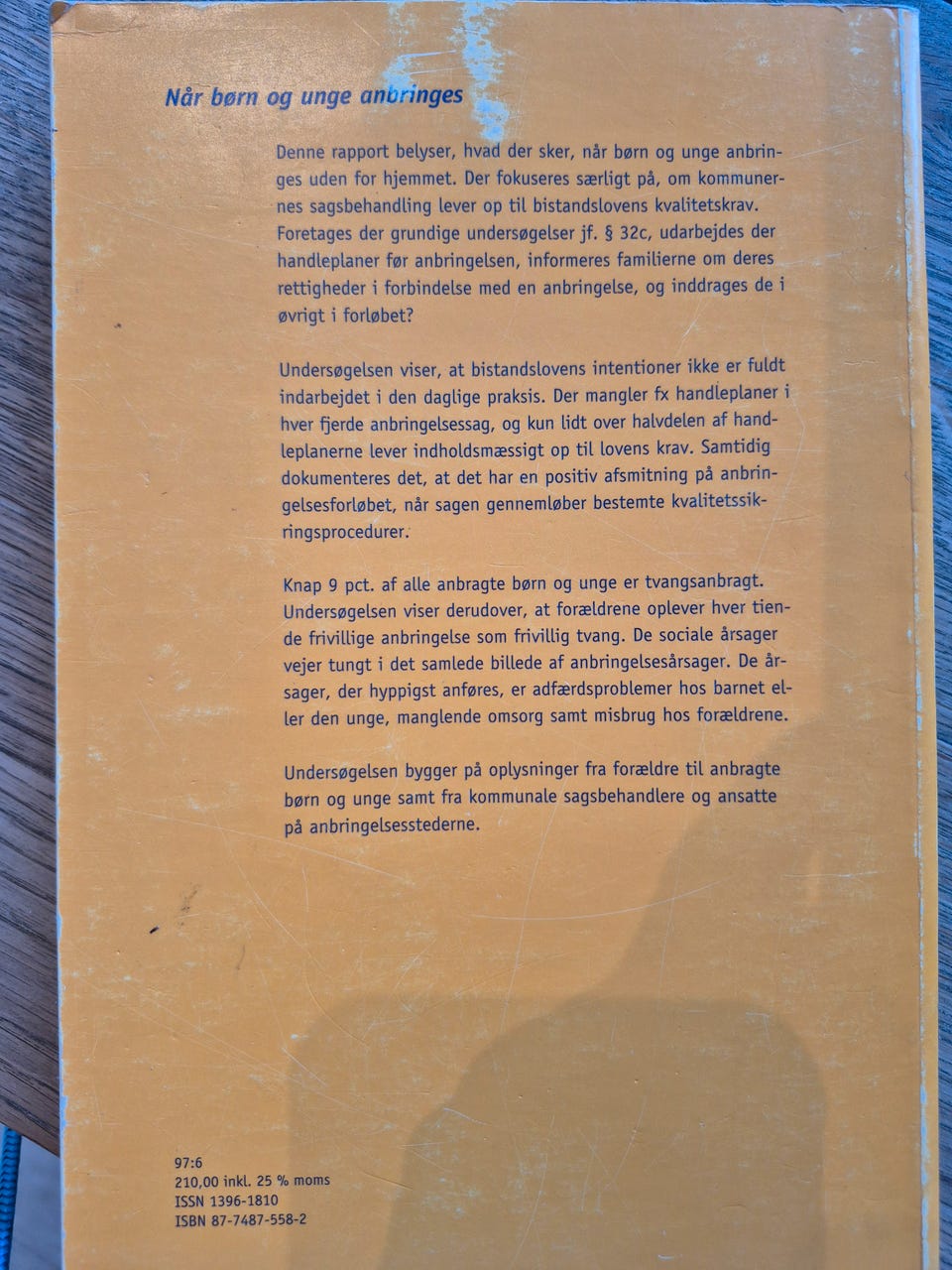 Når børn og unge anbringes

Denne rapport belyser, hvad der sker, når børn og unge anbringes uden for hjemmet. Der fokuseres særligt på, om kommunernes sagsbehandling lever op til bistandslovens kvalitetskrav. Foretages der grundige undersøgelser jf. § 32c, udarbejdes der handleplaner før anbringelsen, informeres familierne om deres rettigheder i forbindelse med en anbringelse, og inddrages de i øvrigt i forløbet?

Undersøgelsen viser, at bistandslovens intentioner ikke er fuldt indarbejdet i den daglige praksis. Der mangler fx handleplaner i hver fjerde anbringelsessag, og kun lidt over halvdelen af handleplanerne lever indholdsmæssigt op til lovens krav. Samtidig dokumenteres det, at det har en positiv afsmitning på anbringelsesforløbet, når sagen gennemløber bestemte kvalitetssikringsprocedurer.

Knap 9 pct. af alle anbragte børn og unge er tvangsanbragt. Undersøgelsen viser derudover, at forældrene oplever hver tiende frivillige anbringelse som frivillig tvang. De sociale årsager vejer tungt i det samlede billede af anbringelsesårsager. De årsager, der hyppigst anføres, er adfærdsproblemer hos barnet eller den unge, manglende omsorg samt misbrug hos forældrene.

Undersøgelsen bygger på oplysninger fra forældre til anbragte børn og unge samt fra kommunale sagsbehandlere og ansatte på anbringelsesstederne.

97:6
210,00 inkl. 25 % moms
ISSN 1396-1810
ISBN 87-7487-558-2